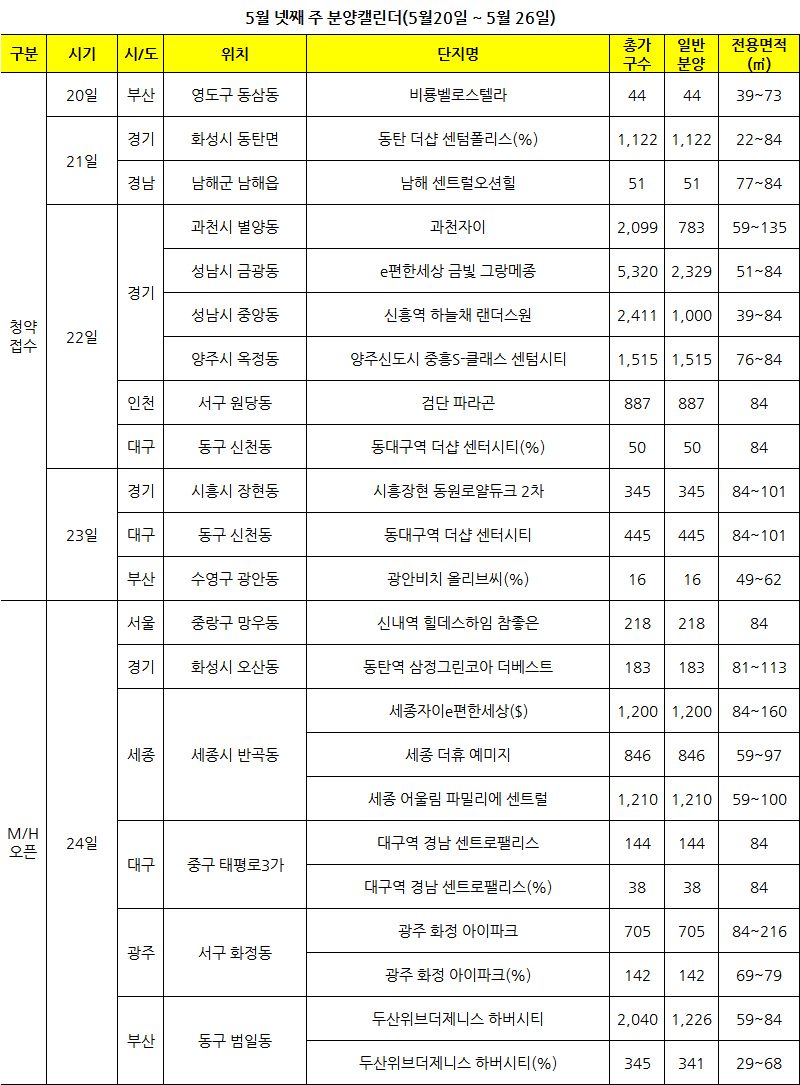 5월 넷째 주 분양캘린더(5월20일 ~ 5월 26일)

| 구분 | 시기 | 시/도 | 위치 | 단지명 | 총가구수 | 일반분양 | 전용면적(㎡) |
|---|---|---|---|---|---|---|---|
| 청약접수 | 20일 | 부산 | 영도구 동삼동 | 비룡벨로스텔라 | 44 | 44 | 39~73 |
| | 21일 | 경기 | 화성시 동탄면 | 동탄 더샵 센텀폴리스(%) | 1,122 | 1,122 | 22~84 |
| | | 경남 | 남해군 남해읍 | 남해 센트럴오션힐 | 51 | 51 | 77~84 |
| | 22일 | 경기 | 과천시 별양동 | 과천자이 | 2,099 | 783 | 59~135 |
| | | | 성남시 금광동 | e편한세상 금빛 그랑메종 | 5,320 | 2,329 | 51~84 |
| | | | 성남시 중앙동 | 신흥역 하늘채 랜더스원 | 2,411 | 1,000 | 39~84 |
| | | | 양주시 옥정동 | 양주신도시 중흥S-클래스 센텀시티 | 1,515 | 1,515 | 76~84 |
| | | 인천 | 서구 원당동 | 검단 파라곤 | 887 | 887 | 84 |
| | | 대구 | 동구 신천동 | 동대구역 더샵 센터시티(%) | 50 | 50 | 84 |
| | 23일 | 경기 | 시흥시 장현동 | 시흥장현 동원로얄듀크 2차 | 345 | 345 | 84~101 |
| | | 대구 | 동구 신천동 | 동대구역 더샵 센터시티 | 445 | 445 | 84~101 |
| | | 부산 | 수영구 광안동 | 광안비치 올리브씨(%) | 16 | 16 | 49~62 |
| M/H 오픈 | 24일 | 서울 | 중랑구 망우동 | 신내역 힐데스하임 참좋은 | 218 | 218 | 84 |
| | | 경기 | 화성시 오산동 | 동탄역 삼정그린코아 더베스트 | 183 | 183 | 81~113 |
| | | 세종 | 세종시 반곡동 | 세종자이e편한세상($) | 1,200 | 1,200 | 84~160 |
| | | | | 세종 더휴 예미지 | 846 | 846 | 59~97 |
| | | | | 세종 어울림 파밀리에 센트럴 | 1,210 | 1,210 | 59~100 |
| | | 대구 | 중구 태평로3가 | 대구역 경남 센트로팰리스 | 144 | 144 | 84 |
| | | | | 대구역 경남 센트로팰리스(%) | 38 | 38 | 84 |
| | | 광주 | 서구 화정동 | 광주 화정 아이파크 | 705 | 705 | 84~216 |
| | | | | 광주 화정 아이파크(%) | 142 | 142 | 69~79 |
| | | 부산 | 동구 범일동 | 두산위브더제니스 하버시티 | 2,040 | 1,226 | 59~84 |
| | | | | 두산위브더제니스 하버시티(%) | 345 | 341 | 29~68 |